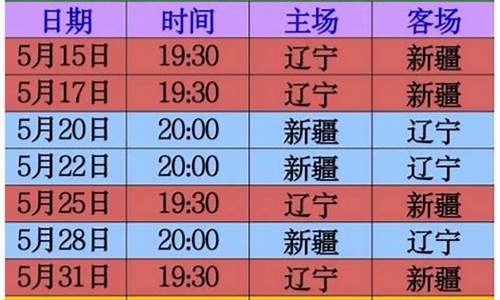 | 日期 | 时间 | 主场 | 客场 |
|---|---|---|---|
| 5月15日 | 19:30 | 辽宁 | 新疆 |
| 5月17日 | 19:30 | 辽宁 | 新疆 |
| 5月20日 | 20:00 | 新疆 | 辽宁 |
| 5月22日 | 20:00 | 新疆 | 辽宁 |
| 5月25日 | 19:30 | 辽宁 | 新疆 |
| 5月28日 | 20:00 | 新疆 | 辽宁 |
| 5月31日 | 19:30 | 辽宁 | 新疆 |